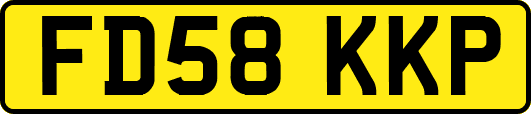 FD58 KKP